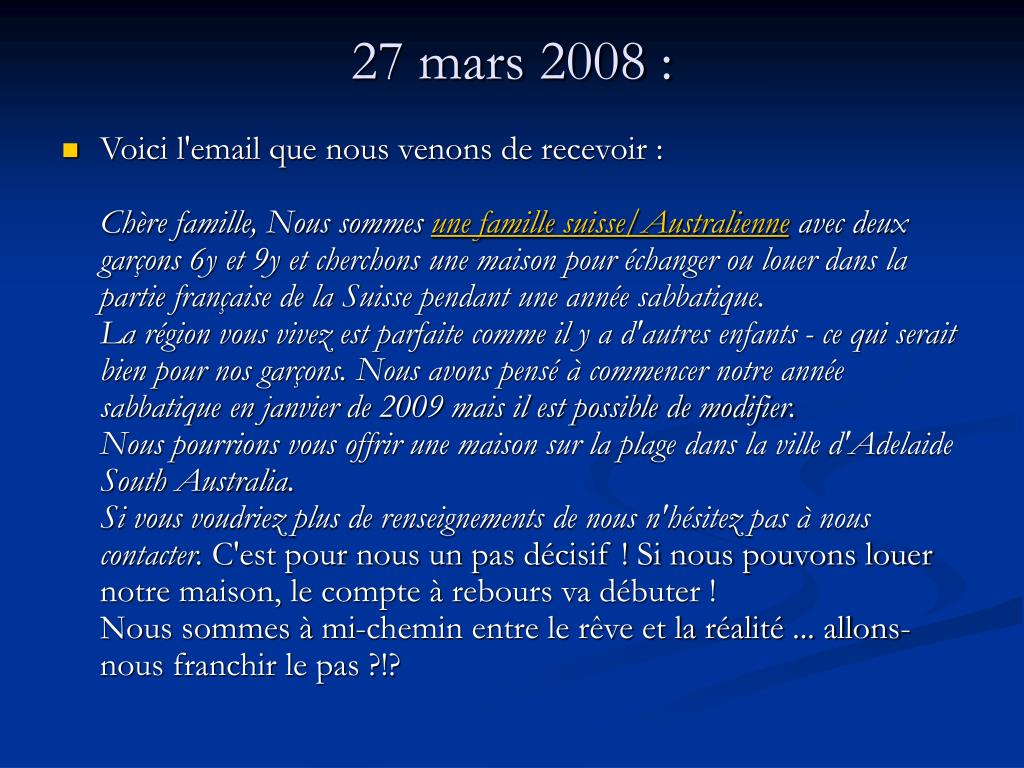 27 mars 2008 :

Voici l'email que nous venons de recevoir :

Chère famille, Nous sommes une famille suisse/Australienne avec deux garçons 6y et 9y et cherchons une maison pour échanger ou louer dans la partie française de la Suisse pendant une année sabbatique.
La région vous vivez est parfaite comme il y a d'autres enfants - ce qui serait bien pour nos garçons. Nous avons pensé à commencer notre année sabbatique en janvier de 2009 mais il est possible de modifier.
Nous pourrions vous offrir une maison sur la plage dans la ville d'Adelaide South Australia.
Si vous voudriez plus de renseignements de nous n'hésitez pas à nous contacter. C'est pour nous un pas décisif ! Si nous pouvons louer notre maison, le compte à rebours va débuter !
Nous sommes à mi-chemin entre le rêve et la réalité ... allons-nous franchir le pas ?!?